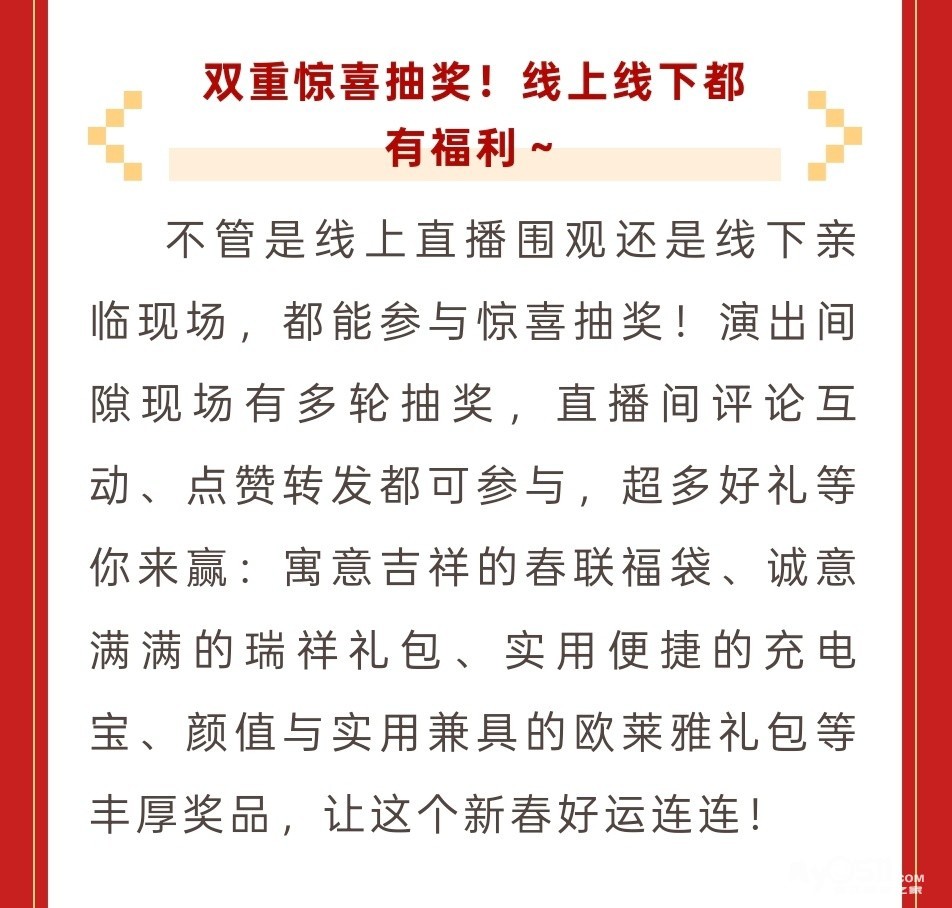 双重惊喜抽奖！线上线下都有福利~

不管是线上直播围观还是线下亲临现场，都能参与惊喜抽奖！演出间隙现场有多轮抽奖，直播间评论互动、点赞转发都可参与，超多好礼等你来赢：寓意吉祥的春联福袋、诚意满满的瑞祥礼包、实用便捷的充电宝、颜值与实用兼具的欧莱雅礼包等丰厚奖品，让这个新春好运连连！